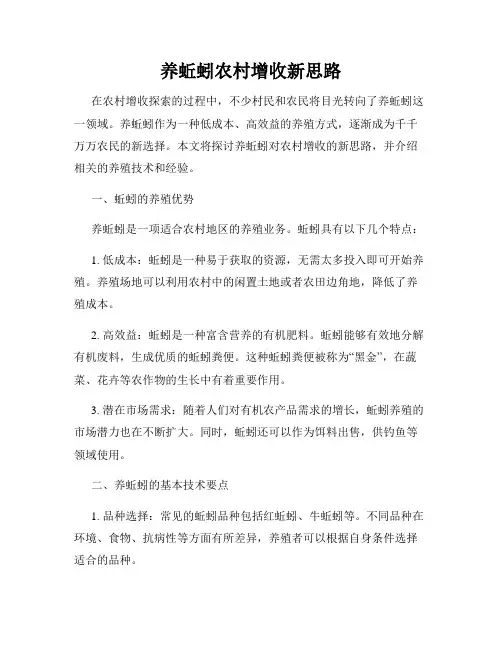 养蚯蚓农村增收新思路

在农村增收探索的过程中，不少村民和农民将目光转向了养蚯蚓这一领域。养蚯蚓作为一种低成本、高效益的养殖方式，逐渐成为千千万万农民的新选择。本文将探讨养蚯蚓对农村增收的新思路，并介绍相关的养殖技术和经验。

一、蚯蚓的养殖优势

养蚯蚓是一项适合农村地区的养殖业务。蚯蚓具有以下几个特点：

1. 低成本：蚯蚓是一种易于获取的资源，无需太多投入即可开始养殖。养殖场地可以利用农村中的闲置土地或者农田边角地，降低了养殖成本。

2. 高效益：蚯蚓是一种富含营养的有机肥料。蚯蚓能够有效地分解有机废料，生成优质的蚯蚓粪便。这种蚯蚓粪便被称为“黑金”，在蔬菜、花卉等农作物的生长中有着重要作用。

3. 潜在市场需求：随着人们对有机农产品需求的增长，蚯蚓养殖的市场潜力也在不断扩大。同时，蚯蚓还可以作为饵料出售，供钓鱼等领域使用。

二、养蚯蚓的基本技术要点

1. 品种选择：常见的蚯蚓品种包括红蚯蚓、牛蚯蚓等。不同品种在环境、食物、抗病性等方面有所差异，养殖者可以根据自身条件选择适合的品种。